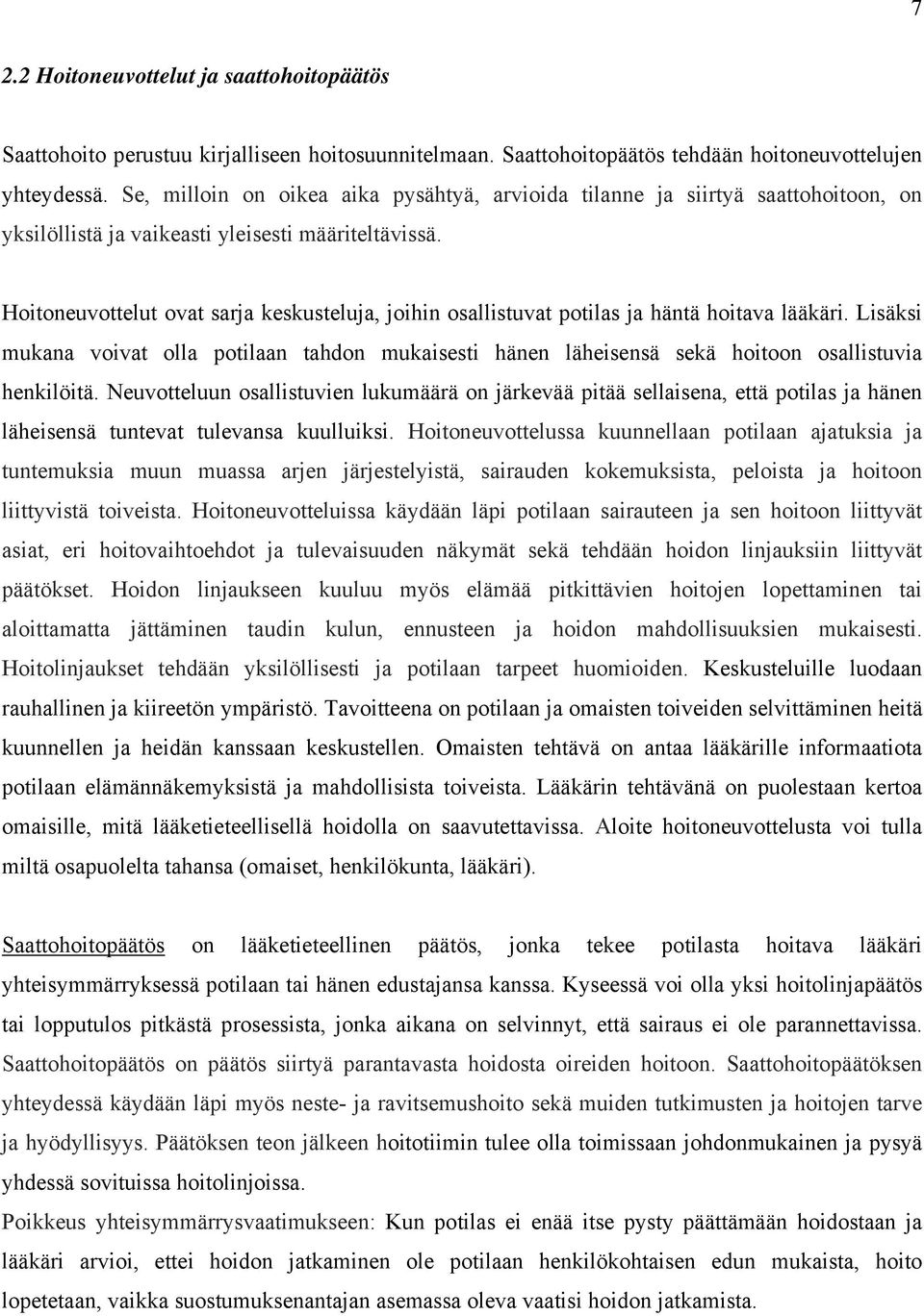 7

2.2 Hoitoneuvottelut ja saattohoitopäätös

Saattohoito perustuu kirjalliseen hoitosuunnitelmaan. Saattohoitopäätös tehdään hoitoneuvottelujen yhteydessä. Se, milloin on oikea aika pysähtyä, arvioida tilanne ja siirtyä saattohoitoon, on yksilöllistä ja vaikeasti yleisesti määriteltävissä.

Hoitoneuvottelut ovat sarja keskusteluja, joihin osallistuvat potilas ja häntä hoitava lääkäri. Lisäksi mukana voivat olla potilaan tahdon mukaisesti hänen läheisensä sekä hoitoon osallistuvia henkilöitä. Neuvotteluun osallistuvien lukumäärä on järkevää pitää sellaisena, että potilas ja hänen läheisensä tuntevat tulevansa kuulluiksi. Hoitoneuvottelussa kuunnellaan potilaan ajatuksia ja tuntemuksia muun muassa arjen järjestelyistä, sairauden kokemuksista, peloista ja hoitoon liittyvistä toiveista. Hoitoneuvotteluissa käydään läpi potilaan sairauteen ja sen hoitoon liittyvät asiat, eri hoitovaihtoehdot ja tulevaisuuden näkymät sekä tehdään hoidon linjauksiin liittyvät päätökset. Hoidon linjaukseen kuuluu myös elämää pitkittävien hoitojen lopettaminen tai aloittamatta jättäminen taudin kulun, ennusteen ja hoidon mahdollisuuksien mukaisesti. Hoitolinjaukset tehdään yksilöllisesti ja potilaan tarpeet huomioiden. Keskusteluille luodaan rauhallinen ja kiireetön ympäristö. Tavoitteena on potilaan ja omaisten toiveiden selvittäminen heitä kuunnellen ja heidän kanssaan keskustellen. Omaisten tehtävä on antaa lääkärille informaatiota potilaan elämännäkemyksistä ja mahdollisista toiveista. Lääkärin tehtävänä on puolestaan kertoa omaisille, mitä lääketieteellisellä hoidolla on saavutettavissa. Aloite hoitoneuvottelusta voi tulla miltä osapuolelta tahansa (omaiset, henkilökunta, lääkäri).

Saattohoitopäätös on lääketieteellinen päätös, jonka tekee potilasta hoitava lääkäri yhteisymmärryksessä potilaan tai hänen edustajansa kanssa. Kyseessä voi olla yksi hoitolinjapäätös tai lopputulos pitkästä prosessista, jonka aikana on selvinnyt, että sairaus ei ole parannettavissa. Saattohoitopäätös on päätös siirtyä parantavasta hoidosta oireiden hoitoon. Saattohoitopäätöksen yhteydessä käydään läpi myös neste- ja ravitsemushoito sekä muiden tutkimusten ja hoitojen tarve ja hyödyllisyys. Päätöksen teon jälkeen hoitotiimin tulee olla toimissaan johdonmukainen ja pysyä yhdessä sovituissa hoitolinjoissa.
Poikkeus yhteisymmärrysvaatimukseen: Kun potilas ei enää itse pysty päättämään hoidostaan ja lääkäri arvioi, ettei hoidon jatkaminen ole potilaan henkilökohtaisen edun mukaista, hoito lopetetaan, vaikka suostumuksenantajan asemassa oleva vaatisi hoidon jatkamista.